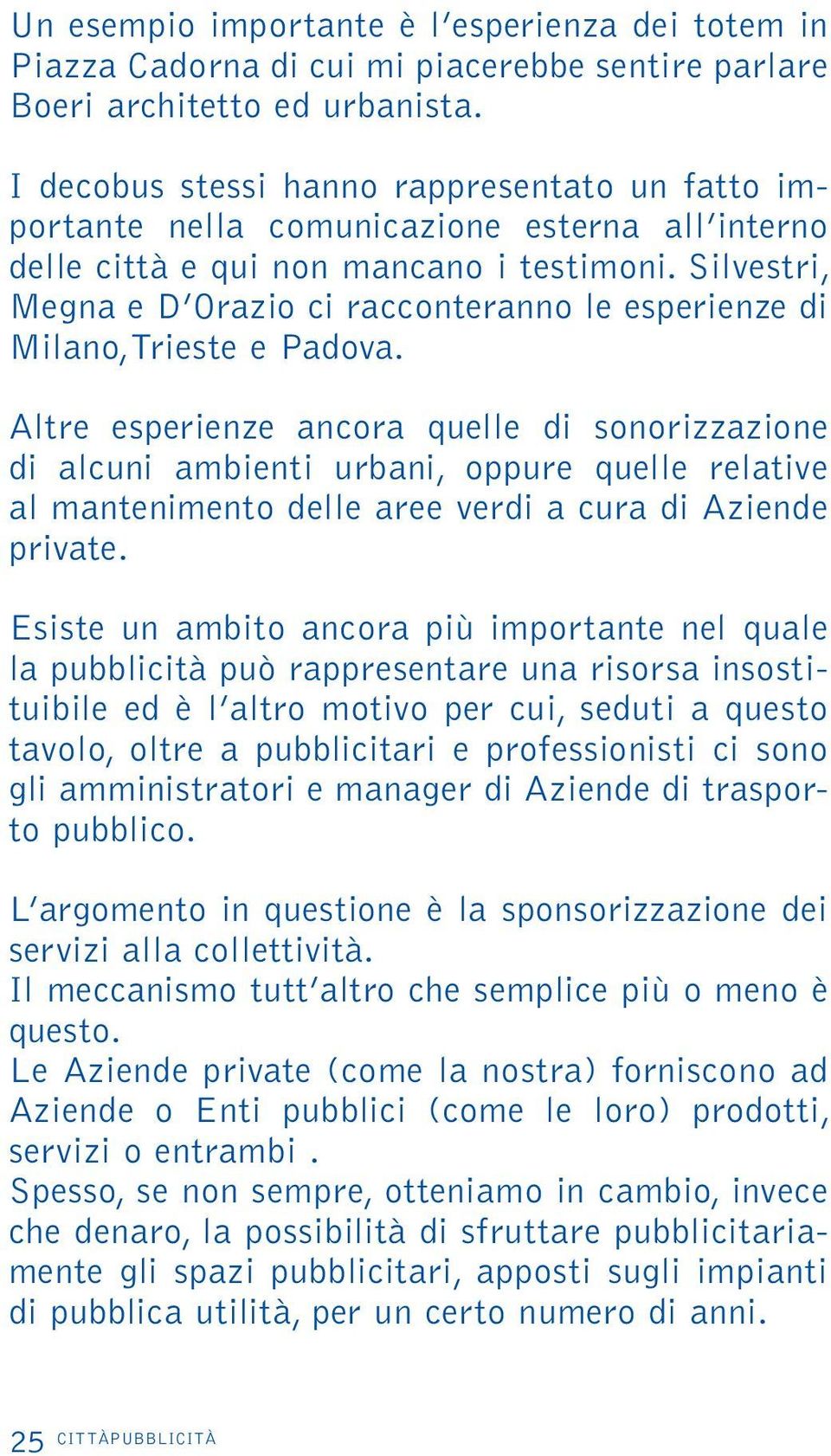 Un esempio importante è l'esperienza dei totem in Piazza Cadorna di cui mi piacerebbe sentire parlare Boeri architetto ed urbanista.

I decobus stessi hanno rappresentato un fatto importante nella comunicazione esterna all'interno delle città e qui non mancano i testimoni. Silvestri, Megna e D'Orazio ci racconteranno le esperienze di Milano,Trieste e Padova.

Altre esperienze ancora quelle di sonorizzazione di alcuni ambienti urbani, oppure quelle relative al mantenimento delle aree verdi a cura di Aziende private.

Esiste un ambito ancora più importante nel quale la pubblicità può rappresentare una risorsa insostituibile ed è l'altro motivo per cui, seduti a questo tavolo, oltre a pubblicitari e professionisti ci sono gli amministratori e manager di Aziende di trasporto pubblico.

L'argomento in questione è la sponsorizzazione dei servizi alla collettività.
Il meccanismo tutt'altro che semplice più o meno è questo.
Le Aziende private (come la nostra) forniscono ad Aziende o Enti pubblici (come le loro) prodotti, servizi o entrambi .
Spesso, se non sempre, otteniamo in cambio, invece che denaro, la possibilità di sfruttare pubblicitariamente gli spazi pubblicitari, apposti sugli impianti di pubblica utilità, per un certo numero di anni.

25 CITTÀPUBBLICITÀ